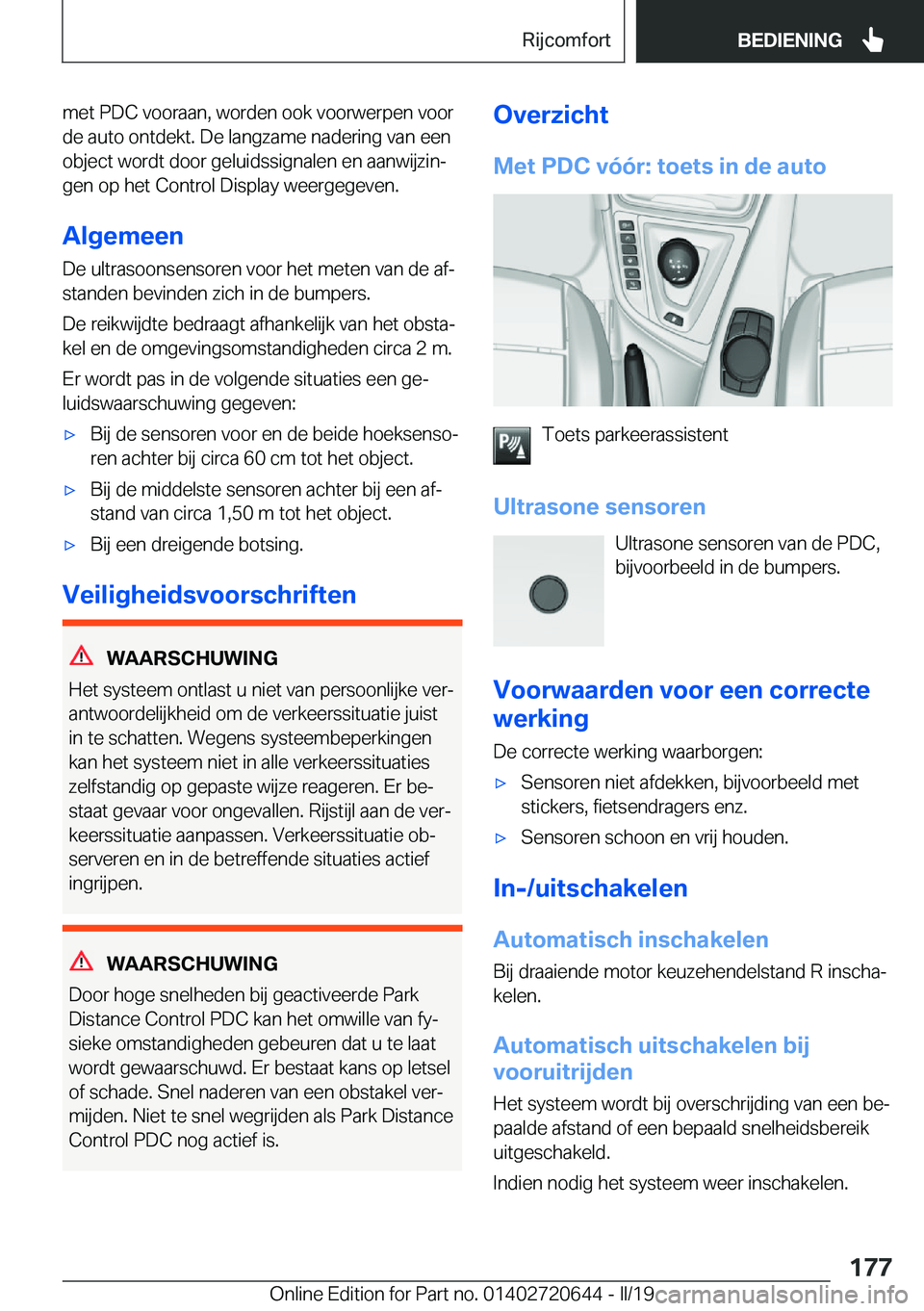 Rijcomfort

BEDIENING

met PDC vooraan, worden ook voorwerpen voor de auto ontdekt. De langzame nadering van een object wordt door geluidssignalen en aanwijzingen op het Control Display weergegeven.

Algemeen

De ultrasoonsensoren voor het meten van de afstanden bevinden zich in de bumpers.

De reikwijdte bedraagt afhankelijk van het obstakel en de omgevingsomstandigheden circa 2 m.

Er wordt pas in de volgende situaties een geluidswaarschuwing gegeven:

▷ Bij de sensoren voor en de beide hoeksensoren achter bij circa 60 cm tot het object.

▷ Bij de middelste sensoren achter bij een afstand van circa 1,50 m tot het object.

▷ Bij een dreigende botsing.

Veiligheidsvoorschriften

WAARSCHUWING

Het systeem ontlast u niet van persoonlijke verantwoordelijkheid om de verkeerssituatie juist in te schatten. Wegens systeembeperkingen kan het systeem niet in alle verkeerssituaties zelfstandig op gepaste wijze reageren. Er bestaat gevaar voor ongevallen. Rijstijl aan de verkeerssituatie aanpassen. Verkeerssituatie observeren en in de betreffende situaties actief ingrijpen.

WAARSCHUWING

Door hoge snelheden bij geactiveerde Park Distance Control PDC kan het omwille van fysieke omstandigheden gebeuren dat u te laat wordt gewaarschuwd. Er bestaat kans op letsel of schade. Snel naderen van een obstakel vermijden. Niet te snel wegrijden als Park Distance Control PDC nog actief is.

Overzicht

Met PDC vóór: toets in de auto

Toets parkeerassistent

Ultrasone sensoren

Ultrasone sensoren van de PDC, bijvoorbeeld in de bumpers.

Voorwaarden voor een correcte werking

De correcte werking waarborgen:

▷ Sensoren niet afdekken, bijvoorbeeld met stickers, fietsendragers enz.

▷ Sensoren schoon en vrij houden.

In-/uitschakelen

Automatisch inschakelen

Bij draaiende motor keuzehendelstand R inschakelen.

Automatisch uitschakelen bij vooruitrijden

Het systeem wordt bij overschrijding van een bepaalde afstand of een bepaald snelheidsbereik uitgeschakeld.

Indien nodig het systeem weer inschakelen.

177

Online Edition for Part no. 01402720644 - II/19 carmanualsonline.info